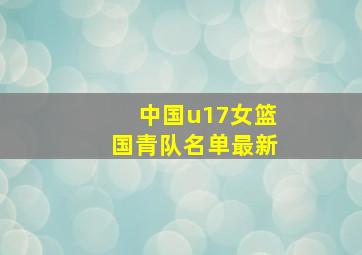 中国u17女篮
国青队名单最新